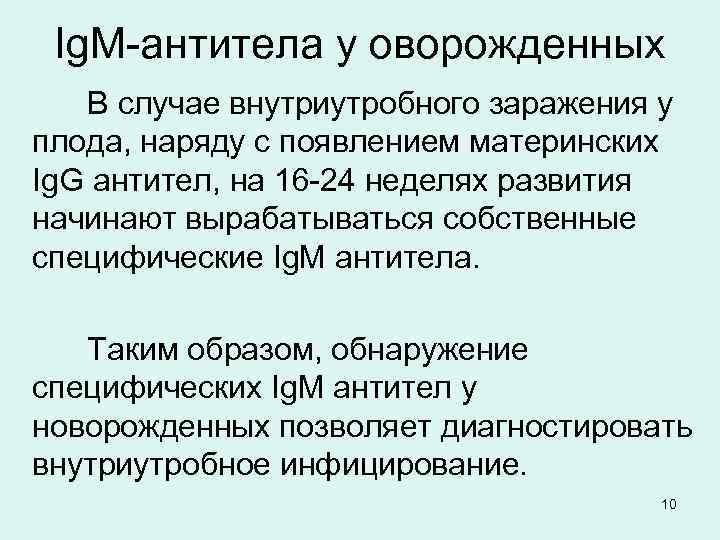 IgM-антитела у оворожденных

В случае внутриутробного заражения у плода, наряду с появлением материнских IgG антител, на 16-24 неделях развития начинают вырабатываться собственные специфические IgM антитела.

Таким образом, обнаружение специфических IgM антител у новорожденных позволяет диагностировать внутриутробное инфицирование.

10